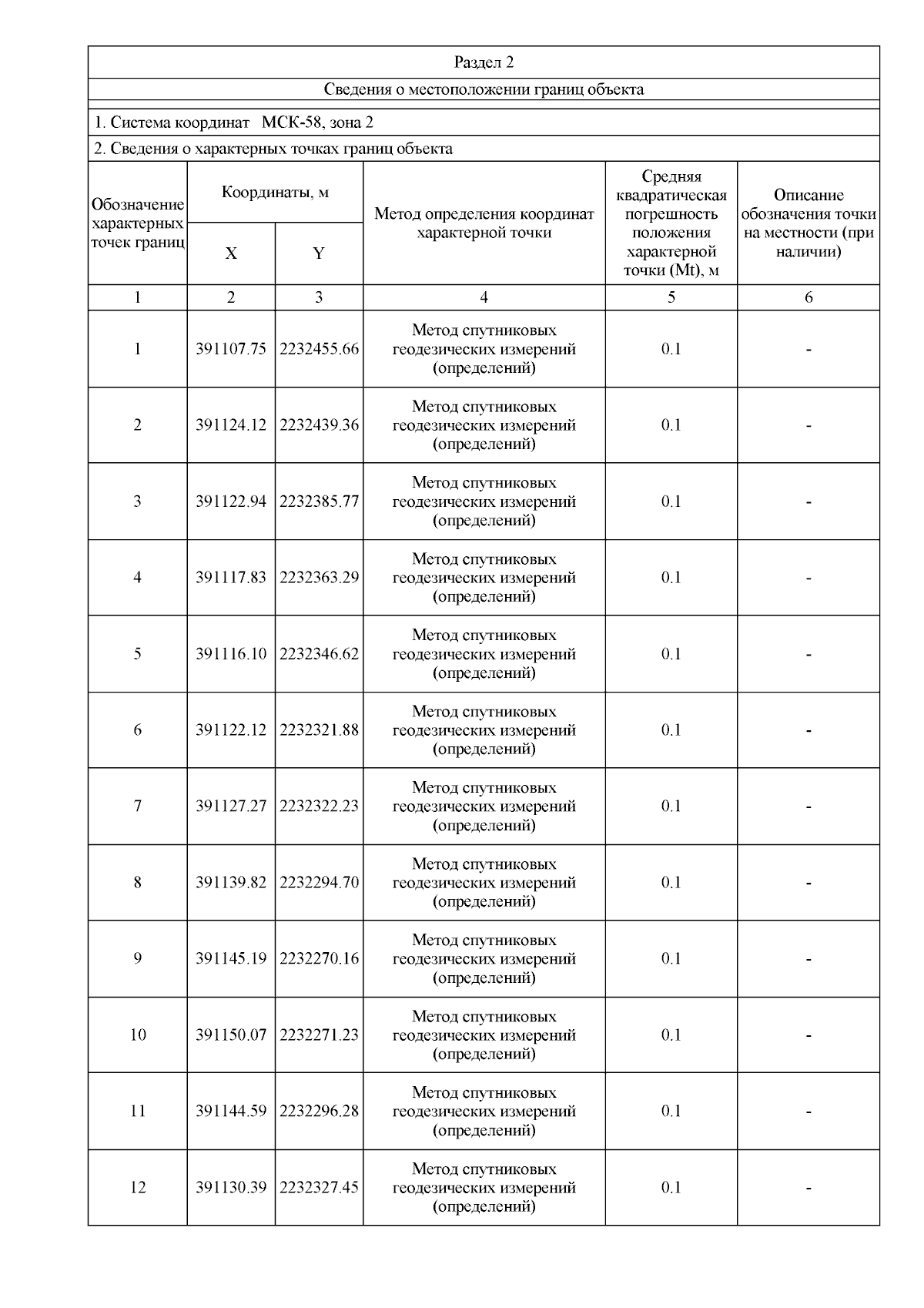 Раздел 2

Сведения о местоположении границ объекта

1. Система координат МСК-58, зона 2

2. Сведения о характерных точках границ объекта

| Обозначение характерных точек границ | Координаты, м X | Координаты, м Y | Метод определения координат характерной точки | Средняя квадратическая погрешность положения характерной точки (Mt), м | Описание обозначения точки на местности (при наличии) |
|---|---|---|---|---|---|
| 1 | 2 | 3 | 4 | 5 | 6 |
| 1 | 391107.75 | 2232455.66 | Метод спутниковых геодезических измерений (определений) | 0.1 | - |
| 2 | 391124.12 | 2232439.36 | Метод спутниковых геодезических измерений (определений) | 0.1 | - |
| 3 | 391122.94 | 2232385.77 | Метод спутниковых геодезических измерений (определений) | 0.1 | - |
| 4 | 391117.83 | 2232363.29 | Метод спутниковых геодезических измерений (определений) | 0.1 | - |
| 5 | 391116.10 | 2232346.62 | Метод спутниковых геодезических измерений (определений) | 0.1 | - |
| 6 | 391122.12 | 2232321.88 | Метод спутниковых геодезических измерений (определений) | 0.1 | - |
| 7 | 391127.27 | 2232322.23 | Метод спутниковых геодезических измерений (определений) | 0.1 | - |
| 8 | 391139.82 | 2232294.70 | Метод спутниковых геодезических измерений (определений) | 0.1 | - |
| 9 | 391145.19 | 2232270.16 | Метод спутниковых геодезических измерений (определений) | 0.1 | - |
| 10 | 391150.07 | 2232271.23 | Метод спутниковых геодезических измерений (определений) | 0.1 | - |
| 11 | 391144.59 | 2232296.28 | Метод спутниковых геодезических измерений (определений) | 0.1 | - |
| 12 | 391130.39 | 2232327.45 | Метод спутниковых геодезических измерений (определений) | 0.1 | - |